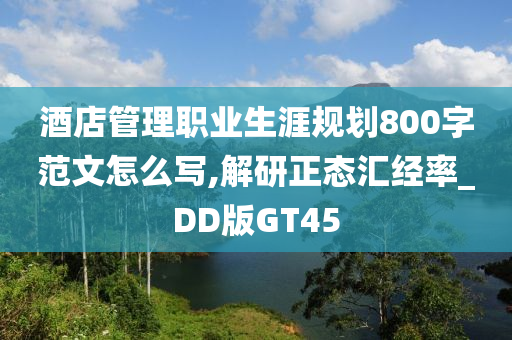 酒店管理职业生涯规划800字范文怎么写,解研正态汇经率_DD版GT45